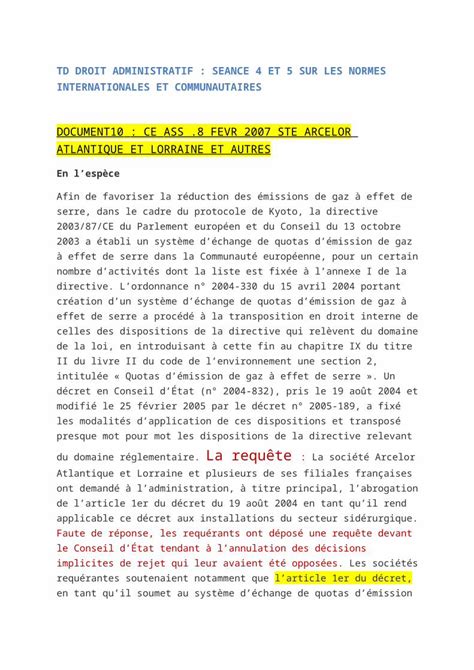 TD DROIT ADMINISTRATIF : SEANCE 4 ET 5 SUR LES NORMES INTERNATIONALES ET COMMUNAUTAIRES

DOCUMENT10 : CE ASS .8 FEVR 2007 STE ARCELOR ATLANTIQUE ET LORRAINE ET AUTRES

En l'espèce

Afin de favoriser la réduction des émissions de gaz à effet de serre, dans le cadre du protocole de Kyoto, la directive 2003/87/CE du Parlement européen et du Conseil du 13 octobre 2003 a établi un système d'échange de quotas d'émission de gaz à effet de serre dans la Communauté européenne, pour un certain nombre d'activités dont la liste est fixée à l'annexe I de la directive. L'ordonnance n° 2004-330 du 15 avril 2004 portant création d'un système d'échange de quotas d'émission de gaz à effet de serre a procédé à la transposition en droit interne de celles des dispositions de la directive qui relèvent du domaine de la loi, en introduisant à cette fin au chapitre IX du titre II du livre II du code de l'environnement une section 2, intitulée « Quotas d'émission de gaz à effet de serre ». Un décret en Conseil d'État (n° 2004-832), pris le 19 août 2004 et modifié le 25 février 2005 par le décret n° 2005-189, a fixé les modalités d'application de ces dispositions et transposé presque mot pour mot les dispositions de la directive relevant du domaine réglementaire. La requête : La société Arcelor Atlantique et Lorraine et plusieurs de ses filiales françaises ont demandé à l'administration, à titre principal, l'abrogation de l'article 1er du décret du 19 août 2004 en tant qu'il rend applicable ce décret aux installations du secteur sidérurgique. Faute de réponse, les requérants ont déposé une requête devant le Conseil d'État tendant à l'annulation des décisions implicites de rejet qui leur avaient été opposées. Les sociétés requérantes soutenaient notamment que l'article 1er du décret, en tant qu'il soumet au système d'échange de quotas d'émission